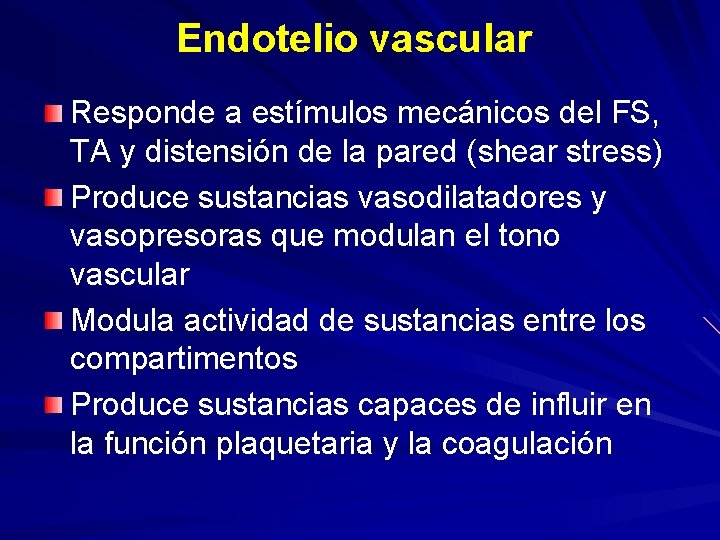 Endotelio vascular

Responde a estímulos mecánicos del FS, TA y distensión de la pared (shear stress)

Produce sustancias vasodilatadores y vasopresoras que modulan el tono vascular

Modula actividad de sustancias entre los compartimentos

Produce sustancias capaces de influir en la función plaquetaria y la coagulación